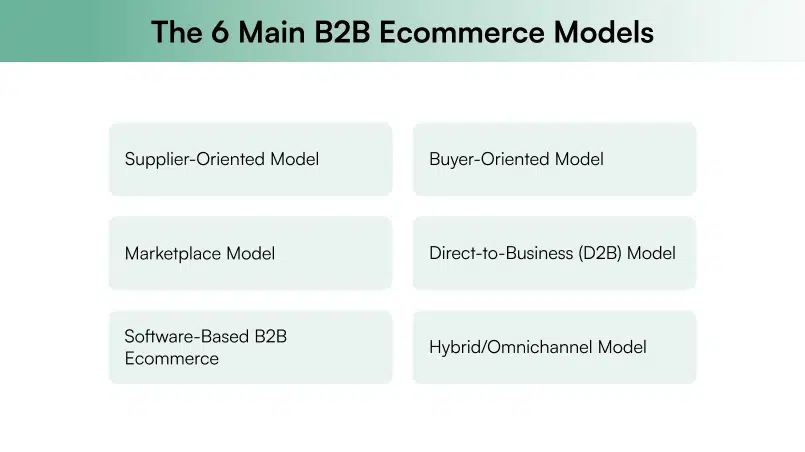 The 6 Main B2B Ecommerce Models

Supplier-Oriented Model

Buyer-Oriented Model

Marketplace Model

Direct-to-Business (D2B) Model

Software-Based B2B Ecommerce

Hybrid/Omnichannel Model